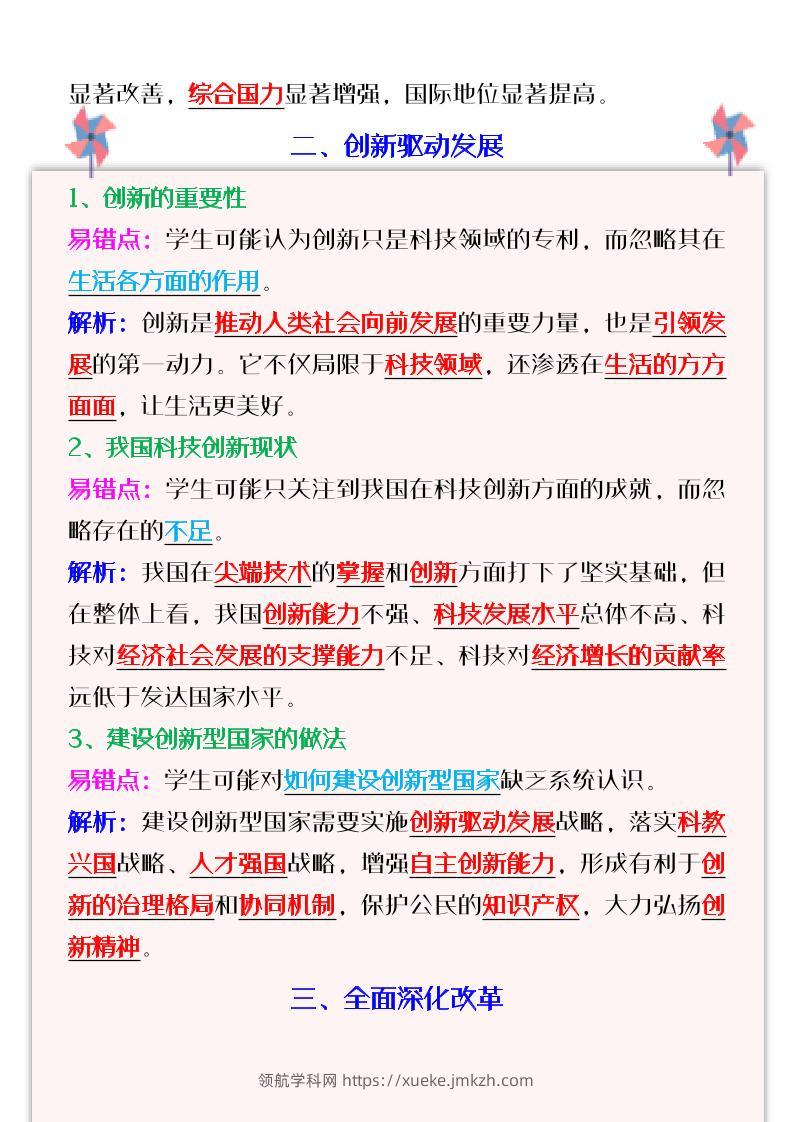 显著改善，综合国力显著增强，国际地位显著提高。

二、创新驱动发展

1、创新的重要性

易错点：学生可能认为创新只是科技领域的专利，而忽略其在生活各方面的作用。

解析：创新是推动人类社会向前发展的重要力量，也是引领发展的第一动力。它不仅局限于科技领域，还渗透在生活的方方面面，让生活更美好。

2、我国科技创新现状

易错点：学生可能只关注到我国在科技创新方面的成就，而忽略存在的不足。

解析：我国在尖端技术的掌握和创新方面打下了坚实基础，但在整体上看，我国创新能力不强、科技发展水平总体不高、科技对经济社会发展的支撑能力不足、科技对经济增长的贡献率远低于发达国家水平。

3、建设创新型国家的做法

易错点：学生可能对如何建设创新型国家缺乏系统认识。

解析：建设创新型国家需要实施创新驱动发展战略，落实科教兴国战略、人才强国战略，增强自主创新能力，形成有利于创新的治理格局和协同机制，保护公民的知识产权，大力弘扬创新精神。

三、全面深化改革

领航学科网 https://xueke.jmkzh.com